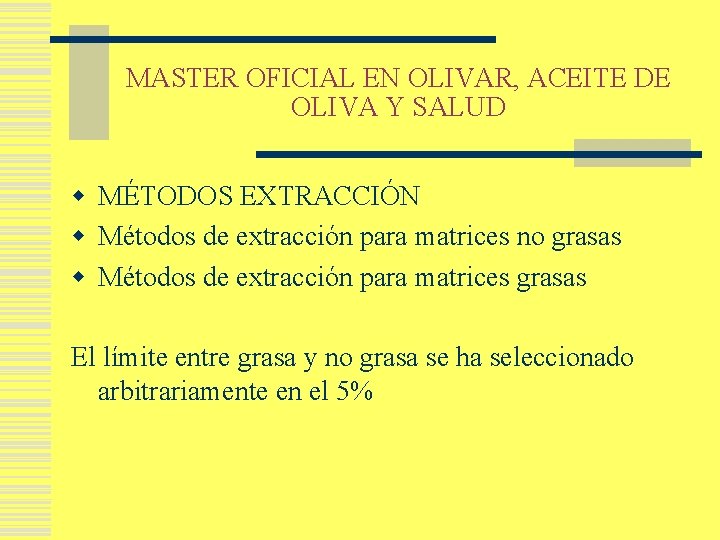 MASTER OFICIAL EN OLIVAR, ACEITE DE OLIVA Y SALUD

• MÉTODOS EXTRACCIÓN
• Métodos de extracción para matrices no grasas
• Métodos de extracción para matrices grasas

El límite entre grasa y no grasa se ha seleccionado arbitrariamente en el 5%